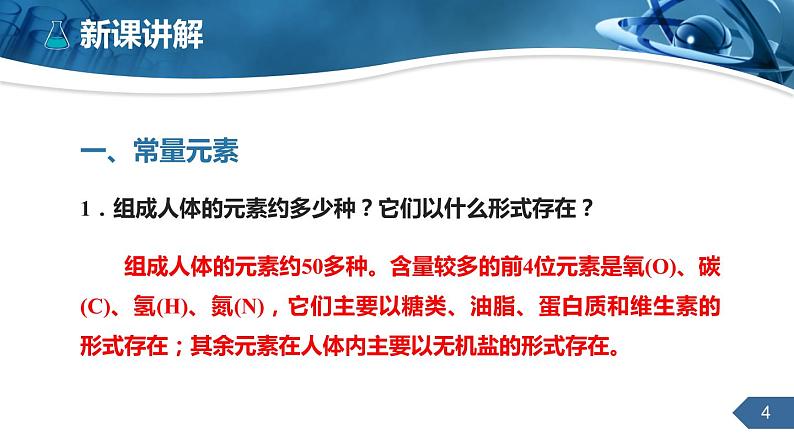 新课讲解

一、常量元素

1．组成人体的元素约多少种？它们以什么形式存在？

组成人体的元素约50多种。含量较多的前4位元素是氧(O)、碳(C)、氢(H)、氮(N)，它们主要以糖类、油脂、蛋白质和维生素的形式存在；其余元素在人体内主要以无机盐的形式存在。

4